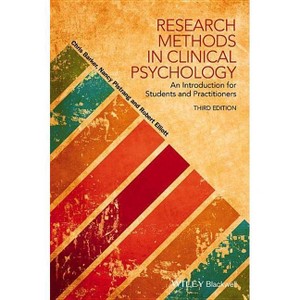 RESEARCH METHODS IN CLINICAL PSYCHOLOGY

An Introduction for Students and Practitioners

THIRD EDITION

Chris Barker, Nancy Pistrang and Robert Elliott

WILEY Blackwell